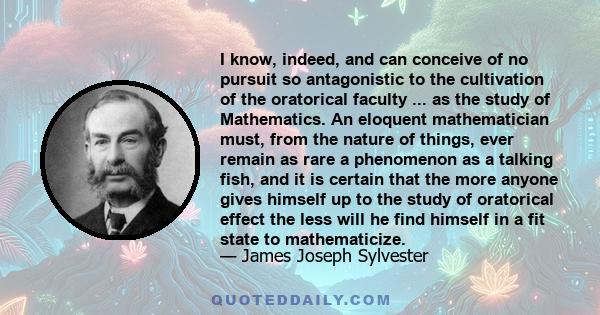 I know, indeed, and can conceive of no pursuit so antagonistic to the cultivation of the oratorical faculty ... as the study of Mathematics. An eloquent mathematician must, from the nature of things, ever remain as rare a phenomenon as a talking fish, and it is certain that the more anyone gives himself up to the study of oratorical effect the less will he find himself in a fit state to mathematicize.
— James Joseph Sylvester

QUOTEDDAILY.COM